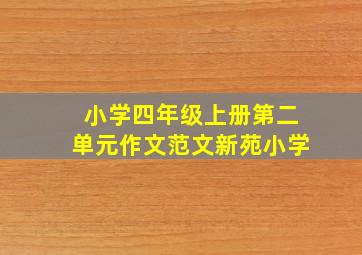 小学四年级上册第二单元作文范文新苑小学